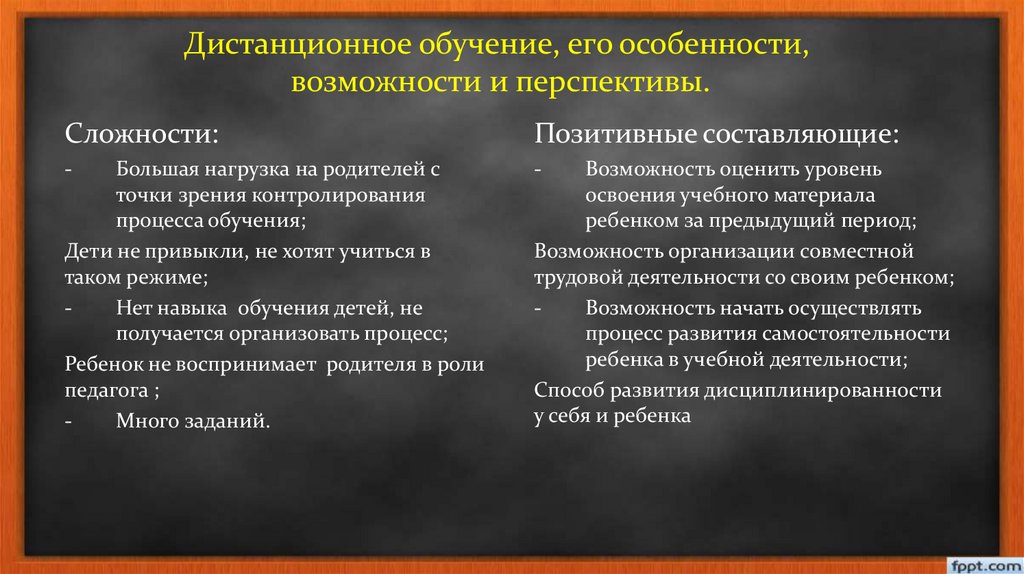 Дистанционное обучение, его особенности, возможности и перспективы.

Сложности:

- Большая нагрузка на родителей с точки зрения контролирования процесса обучения;

Дети не привыкли, не хотят учиться в таком режиме;

- Нет навыка обучения детей, не получается организовать процесс;

Ребенок не воспринимает родителя в роли педагога ;

- Много заданий.

Позитивные составляющие:

- Возможность оценить уровень освоения учебного материала ребенком за предыдущий период;

Возможность организации совместной трудовой деятельности со своим ребенком;

- Возможность начать осуществлять процесс развития самостоятельности ребенка в учебной деятельности;

Способ развития дисциплинированности у себя и ребенка

fppt.com